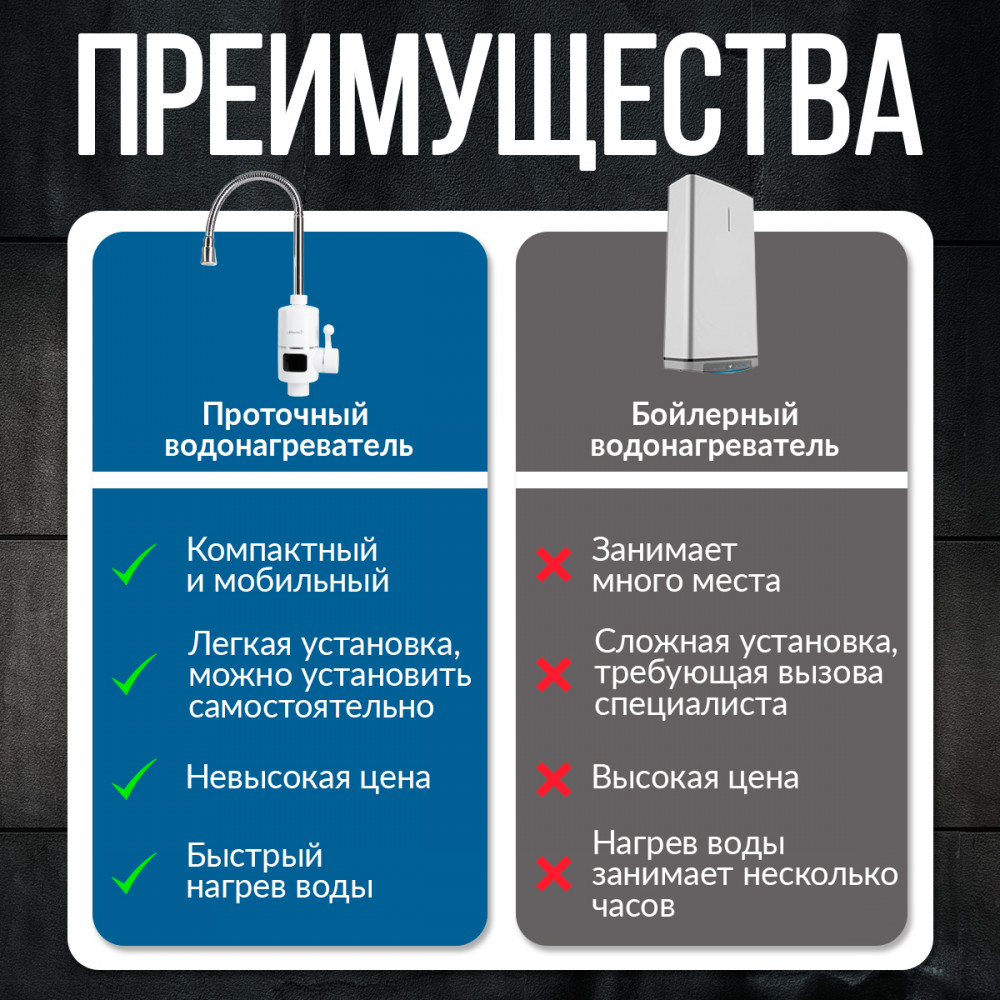 ПРЕИМУЩЕСТВА

Проточный водонагреватель

✓ Компактный и мобильный

✓ Легкая установка, можно установить самостоятельно

✓ Невысокая цена

✓ Быстрый нагрев воды

Бойлерный водонагреватель

✗ Занимает много места

✗ Сложная установка, требующая вызова специалиста

✗ Высокая цена

✗ Нагрев воды занимает несколько часов